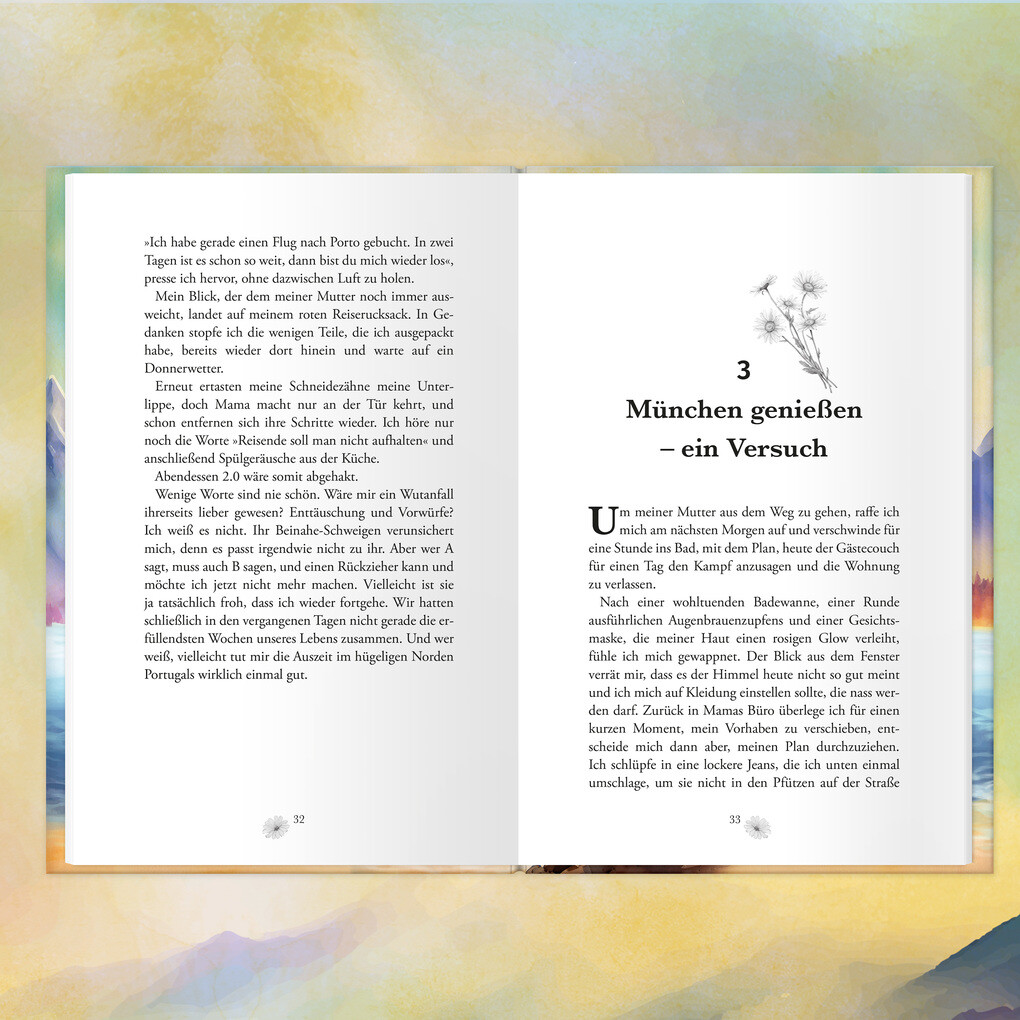 »Ich habe gerade einen Flug nach Porto gebucht. In zwei Tagen ist es schon so weit, dann bist du mich wieder los«, presse ich hervor, ohne dazwischen Luft zu holen.

Mein Blick, der dem meiner Mutter noch immer ausweicht, landet auf meinem roten Reiserucksack. In Gedanken stopfe ich die wenigen Teile, die ich ausgepackt habe, bereits wieder dort hinein und warte auf ein Donnerwetter.

Erneut ertasten meine Schneidezähne meine Unterlippe, doch Mama macht nur an der Tür kehrt, und schon entfernen sich ihre Schritte wieder. Ich höre nur noch die Worte »Reisende soll man nicht aufhalten« und anschließend Spülgeräusche aus der Küche.

Abendessen 2.0 wäre somit abgehakt.

Wenige Worte sind nie schön. Wäre mir ein Wutanfall ihrerseits lieber gewesen? Enttäuschung und Vorwürfe? Ich weiß es nicht. Ihr Beinahe-Schweigen verunsichert mich, denn es passt irgendwie nicht zu ihr. Aber wer A sagt, muss auch B sagen, und einen Rückzieher kann und möchte ich jetzt nicht mehr machen. Vielleicht ist sie ja tatsächlich froh, dass ich wieder fortgehe. Wir hatten schließlich in den vergangenen Tagen nicht gerade die erfüllendsten Wochen unseres Lebens zusammen. Und wer weiß, vielleicht tut mir die Auszeit im hügeligen Norden Portugals wirklich einmal gut.

32

3
München genießen
– ein Versuch

Um meiner Mutter aus dem Weg zu gehen, raffe ich mich am nächsten Morgen auf und verschwinde für eine Stunde ins Bad, mit dem Plan, heute der Gästecouch für einen Tag den Kampf anzusagen und die Wohnung zu verlassen.

Nach einer wohltuenden Badewanne, einer Runde ausführlichen Augenbrauenzupfens und einer Gesichtsmaske, die meiner Haut einen rosigen Glow verleiht, fühle ich mich gewappnet. Der Blick aus dem Fenster verrät mir, dass es der Himmel heute nicht so gut meint und ich mich auf Kleidung einstellen sollte, die nass werden darf. Zurück in Mamas Büro überlege ich für einen kurzen Moment, mein Vorhaben zu verschieben, entscheide mich dann aber, meinen Plan durchzuziehen. Ich schlüpfe in eine lockere Jeans, die ich unten einmal umschlage, um sie nicht in den Pfützen auf der Straße

33